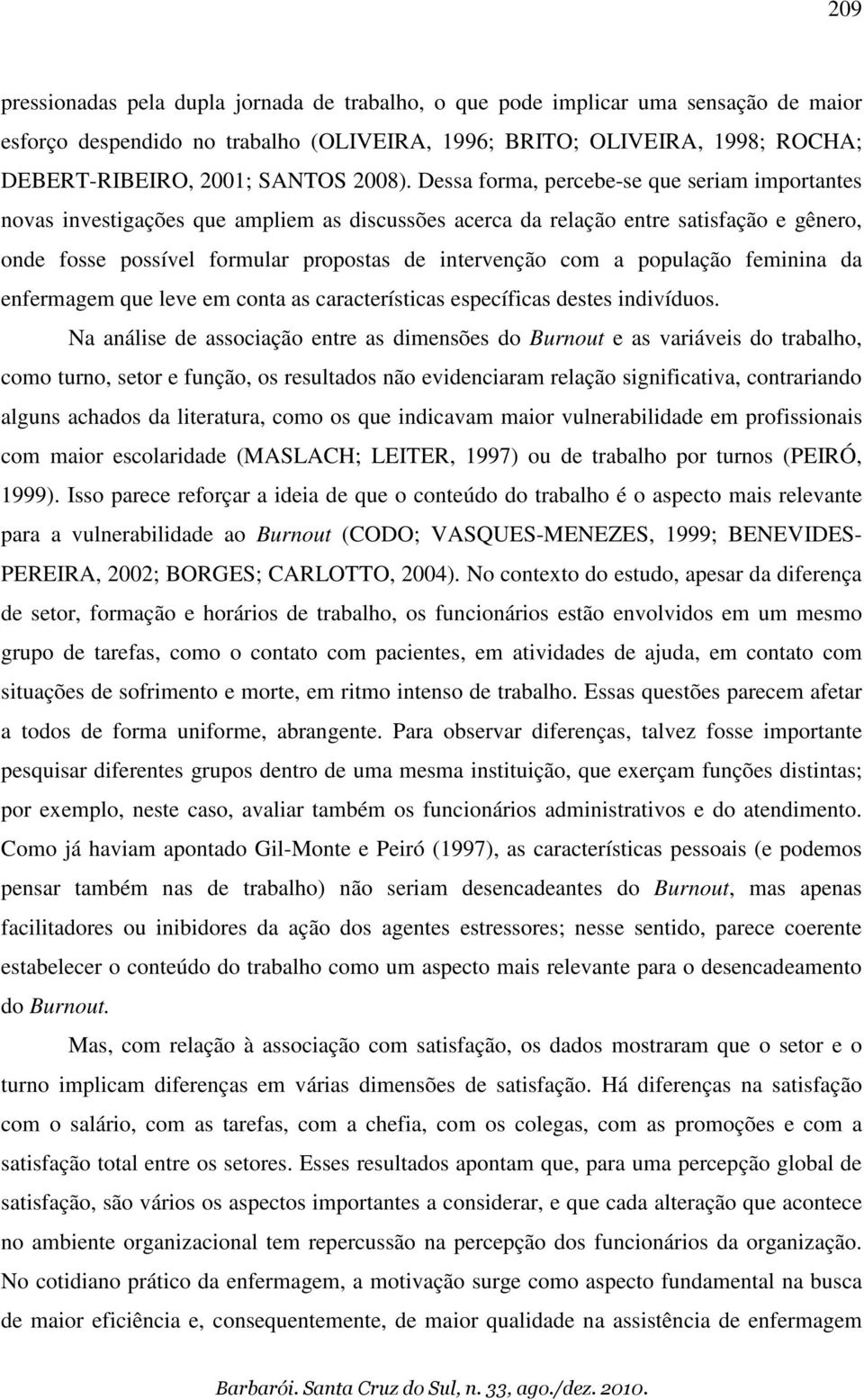 209

pressionadas pela dupla jornada de trabalho, o que pode implicar uma sensação de maior esforço despendido no trabalho (OLIVEIRA, 1996; BRITO; OLIVEIRA, 1998; ROCHA; DEBERT-RIBEIRO, 2001; SANTOS 2008). Dessa forma, percebe-se que seriam importantes novas investigações que ampliem as discussões acerca da relação entre satisfação e gênero, onde fosse possível formular propostas de intervenção com a população feminina da enfermagem que leve em conta as características específicas destes indivíduos.

Na análise de associação entre as dimensões do Burnout e as variáveis do trabalho, como turno, setor e função, os resultados não evidenciaram relação significativa, contrariando alguns achados da literatura, como os que indicavam maior vulnerabilidade em profissionais com maior escolaridade (MASLACH; LEITER, 1997) ou de trabalho por turnos (PEIRÓ, 1999). Isso parece reforçar a ideia de que o conteúdo do trabalho é o aspecto mais relevante para a vulnerabilidade ao Burnout (CODO; VASQUES-MENEZES, 1999; BENEVIDES-PEREIRA, 2002; BORGES; CARLOTTO, 2004). No contexto do estudo, apesar da diferença de setor, formação e horários de trabalho, os funcionários estão envolvidos em um mesmo grupo de tarefas, como o contato com pacientes, em atividades de ajuda, em contato com situações de sofrimento e morte, em ritmo intenso de trabalho. Essas questões parecem afetar a todos de forma uniforme, abrangente. Para observar diferenças, talvez fosse importante pesquisar diferentes grupos dentro de uma mesma instituição, que exerçam funções distintas; por exemplo, neste caso, avaliar também os funcionários administrativos e do atendimento. Como já haviam apontado Gil-Monte e Peiró (1997), as características pessoais (e podemos pensar também nas de trabalho) não seriam desencadeantes do Burnout, mas apenas facilitadores ou inibidores da ação dos agentes estressores; nesse sentido, parece coerente estabelecer o conteúdo do trabalho como um aspecto mais relevante para o desencadeamento do Burnout.

Mas, com relação à associação com satisfação, os dados mostraram que o setor e o turno implicam diferenças em várias dimensões de satisfação. Há diferenças na satisfação com o salário, com as tarefas, com a chefia, com os colegas, com as promoções e com a satisfação total entre os setores. Esses resultados apontam que, para uma percepção global de satisfação, são vários os aspectos importantes a considerar, e que cada alteração que acontece no ambiente organizacional tem repercussão na percepção dos funcionários da organização. No cotidiano prático da enfermagem, a motivação surge como aspecto fundamental na busca de maior eficiência e, consequentemente, de maior qualidade na assistência de enfermagem

Barbarói. Santa Cruz do Sul, n. 33, ago./dez. 2010.